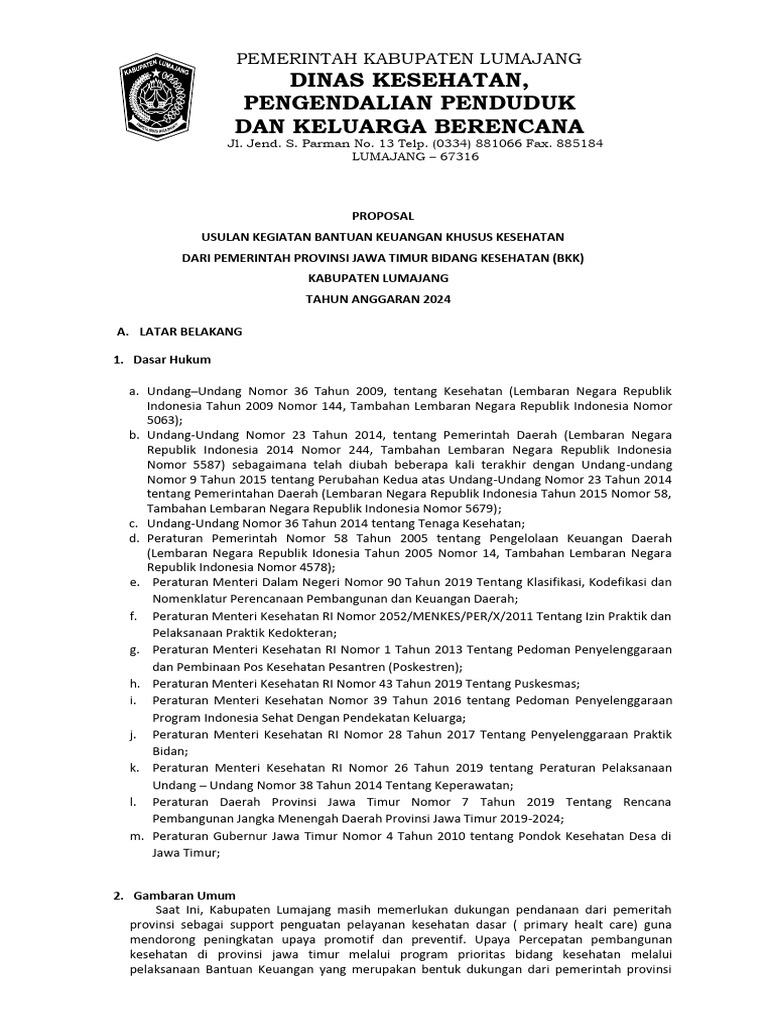 KABUPATEN LUMAJANG

PEMERINTAH KABUPATEN LUMAJANG
DINAS KESEHATAN,
PENGENDALIAN PENDUDUK
DAN KELUARGA BERENCANA
Jl. Jend. S. Parman No. 13 Telp. (0334) 881066 Fax. 885184
LUMAJANG – 67316

PROPOSAL

USULAN KEGIATAN BANTUAN KEUANGAN KHUSUS KESEHATAN

DARI PEMERINTAH PROVINSI JAWA TIMUR BIDANG KESEHATAN (BKK)

KABUPATEN LUMAJANG

TAHUN ANGGARAN 2024

A. LATAR BELAKANG

1. Dasar Hukum

a. Undang–Undang Nomor 36 Tahun 2009, tentang Kesehatan (Lembaran Negara Republik Indonesia Tahun 2009 Nomor 144, Tambahan Lembaran Negara Republik Indonesia Nomor 5063);
b. Undang-Undang Nomor 23 Tahun 2014, tentang Pemerintah Daerah (Lembaran Negara Republik Indonesia 2014 Nomor 244, Tambahan Lembaran Negara Republik Indonesia Nomor 5587) sebagaimana telah diubah beberapa kali terakhir dengan Undang-undang Nomor 9 Tahun 2015 tentang Perubahan Kedua atas Undang-Undang Nomor 23 Tahun 2014 tentang Pemerintahan Daerah (Lembaran Negara Republik Indonesia Tahun 2015 Nomor 58, Tambahan Lembaran Negara Republik Indonesia Nomor 5679);
c. Undang-Undang Nomor 36 Tahun 2014 tentang Tenaga Kesehatan;
d. Peraturan Pemerintah Nomor 58 Tahun 2005 tentang Pengelolaan Keuangan Daerah (Lembaran Negara Republik Idonesia Tahun 2005 Nomor 14, Tambahan Lembaran Negara Republik Indonesia Nomor 4578);
e. Peraturan Menteri Dalam Negeri Nomor 90 Tahun 2019 Tentang Klasifikasi, Kodefikasi dan Nomenklatur Perencanaan Pembangunan dan Keuangan Daerah;
f. Peraturan Menteri Kesehatan RI Nomor 2052/MENKES/PER/X/2011 Tentang Izin Praktik dan Pelaksanaan Praktik Kedokteran;
g. Peraturan Menteri Kesehatan RI Nomor 1 Tahun 2013 Tentang Pedoman Penyelenggaraan dan Pembinaan Pos Kesehatan Pesantren (Poskestren);
h. Peraturan Menteri Kesehatan RI Nomor 43 Tahun 2019 Tentang Puskesmas;
i. Peraturan Menteri Kesehatan Nomor 39 Tahun 2016 tentang Pedoman Penyelenggaraan Program Indonesia Sehat Dengan Pendekatan Keluarga;
j. Peraturan Menteri Kesehatan RI Nomor 28 Tahun 2017 Tentang Penyelenggaraan Praktik Bidan;
k. Peraturan Menteri Kesehatan RI Nomor 26 Tahun 2019 tentang Peraturan Pelaksanaan Undang – Undang Nomor 38 Tahun 2014 Tentang Keperawatan;
l. Peraturan Daerah Provinsi Jawa Timur Nomor 7 Tahun 2019 Tentang Rencana Pembangunan Jangka Menengah Daerah Provinsi Jawa Timur 2019-2024;
m. Peraturan Gubernur Jawa Timur Nomor 4 Tahun 2010 tentang Pondok Kesehatan Desa di Jawa Timur;

2. Gambaran Umum

Saat Ini, Kabupaten Lumajang masih memerlukan dukungan pendanaan dari pemeritah provinsi sebagai support penguatan pelayanan kesehatan dasar ( primary healt care) guna mendorong peningkatan upaya promotif dan preventif. Upaya Percepatan pembangunan kesehatan di provinsi jawa timur melalui program prioritas bidang kesehatan melalui pelaksanaan Bantuan Keuangan yang merupakan bentuk dukungan dari pemerintah provinsi